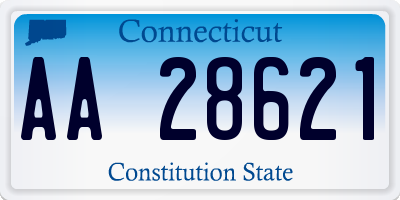 Connecticut

AA 28621

Constitution State